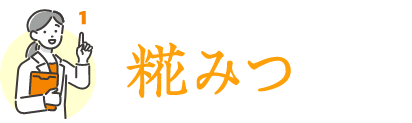 1

糀みつ